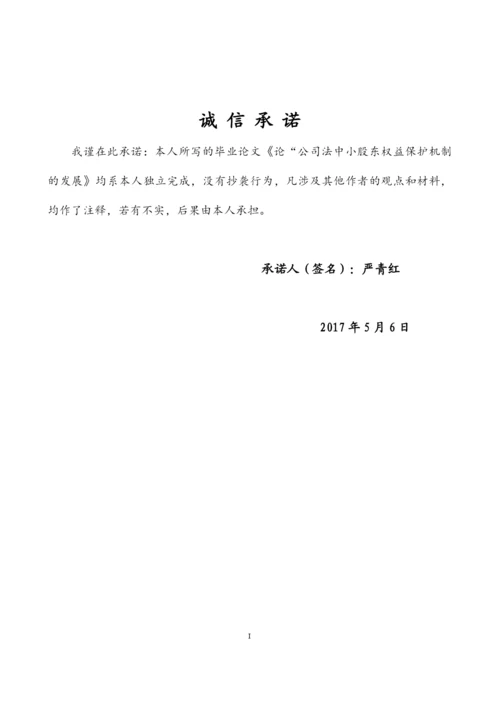 诚 信 承 诺

我谨在此承诺：本人所写的毕业论文《论“公司法中小股东权益保护机制的发展》均系本人独立完成，没有抄袭行为，凡涉及其他作者的观点和材料，均作了注释，若有不实，后果由本人承担。

承诺人（签名）：严青红

2017 年 5 月 6 日

I